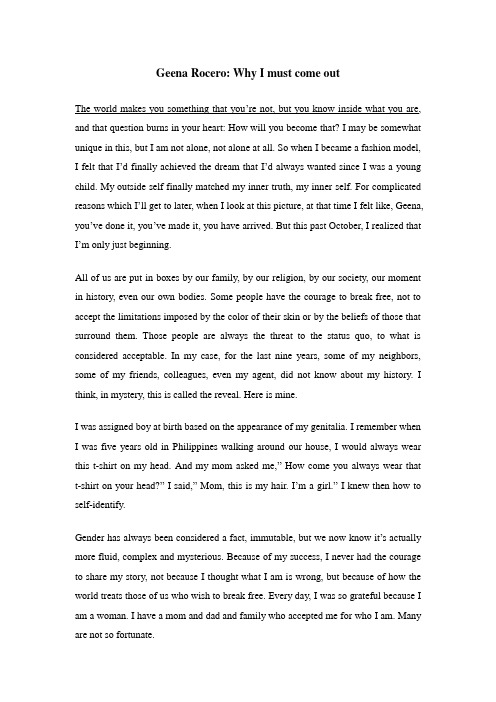 Geena Rocero: Why I must come out

The world makes you something that you're not, but you know inside what you are, and that question burns in your heart: How will you become that? I may be somewhat unique in this, but I am not alone, not alone at all. So when I became a fashion model, I felt that I'd finally achieved the dream that I'd always wanted since I was a young child. My outside self finally matched my inner truth, my inner self. For complicated reasons which I'll get to later, when I look at this picture, at that time I felt like, Geena, you've done it, you've made it, you have arrived. But this past October, I realized that I'm only just beginning.

All of us are put in boxes by our family, by our religion, by our society, our moment in history, even our own bodies. Some people have the courage to break free, not to accept the limitations imposed by the color of their skin or by the beliefs of those that surround them. Those people are always the threat to the status quo, to what is considered acceptable. In my case, for the last nine years, some of my neighbors, some of my friends, colleagues, even my agent, did not know about my history. I think, in mystery, this is called the reveal. Here is mine.

I was assigned boy at birth based on the appearance of my genitalia. I remember when I was five years old in Philippines walking around our house, I would always wear this t-shirt on my head. And my mom asked me," How come you always wear that t-shirt on your head?" I said," Mom, this is my hair. I'm a girl." I knew then how to self-identify.

Gender has always been considered a fact, immutable, but we now know it's actually more fluid, complex and mysterious. Because of my success, I never had the courage to share my story, not because I thought what I am is wrong, but because of how the world treats those of us who wish to break free. Every day, I was so grateful because I am a woman. I have a mom and dad and family who accepted me for who I am. Many are not so fortunate.